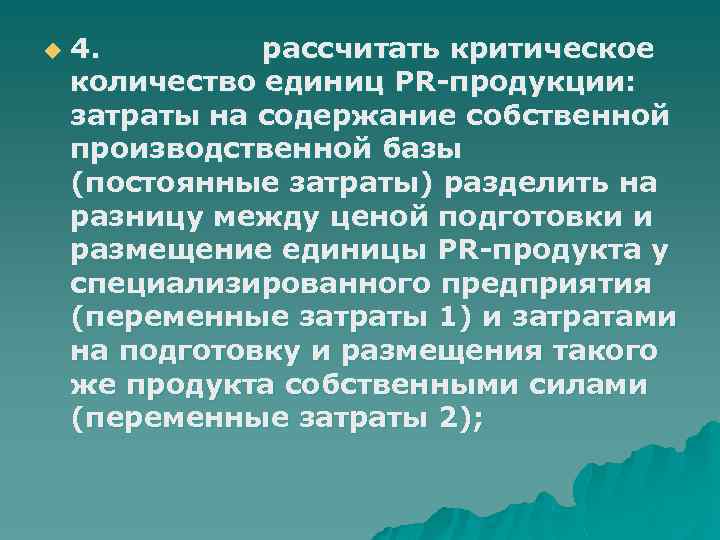 4. рассчитать критическое количество единиц PR-продукции: затраты на содержание собственной производственной базы (постоянные затраты) разделить на разницу между ценой подготовки и размещение единицы PR-продукта у специализированного предприятия (переменные затраты 1) и затратами на подготовку и размещения такого же продукта собственными силами (переменные затраты 2);